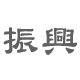 振興